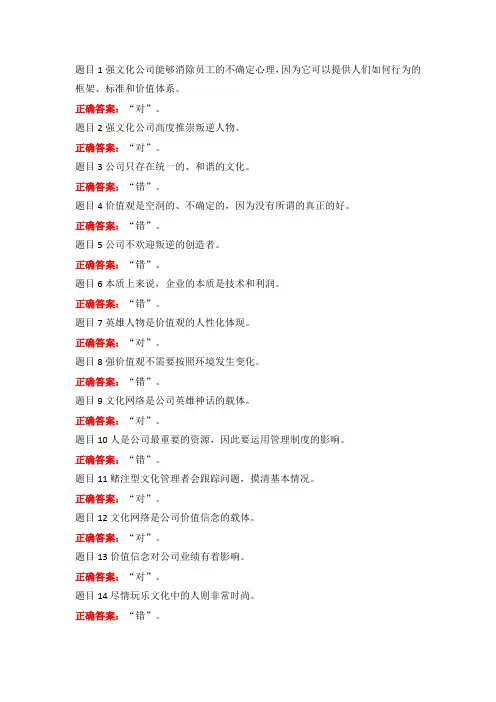 题目 1 强文化公司能够消除员工的不确定心理，因为它可以提供人们如何行为的框架、标准和价值体系。

正确答案：“对”。

题目 2 强文化公司高度推崇叛逆人物。

正确答案：“对”。

题目 3 公司只存在统一的、和谐的文化。

正确答案：“错”。

题目 4 价值观是空洞的、不确定的，因为没有所谓的真正的好。

正确答案：“错”。

题目 5 公司不欢迎叛逆的创造者。

正确答案：“错”。

题目 6 本质上来说，企业的本质是技术和利润。

正确答案：“错”。

题目 7 英雄人物是价值观的人性化体现。

正确答案：“对”。

题目 8 强价值观不需要按照环境发生变化。

正确答案：“错”。

题目 9 文化网络是公司英雄神话的载体。

正确答案：“对”。

题目 10 人是公司最重要的资源，因此要运用管理制度的影响。

正确答案：“错”。

题目 11 赌注型文化管理者会跟踪问题，摸清基本情况。

正确答案：“对”。

题目 12 文化网络是公司价值信念的载体。

正确答案：“对”。

题目 13 价值信念对公司业绩有着影响。

正确答案：“对”。

题目 14 尽情玩乐文化中的人则非常时尚。

正确答案：“错”。